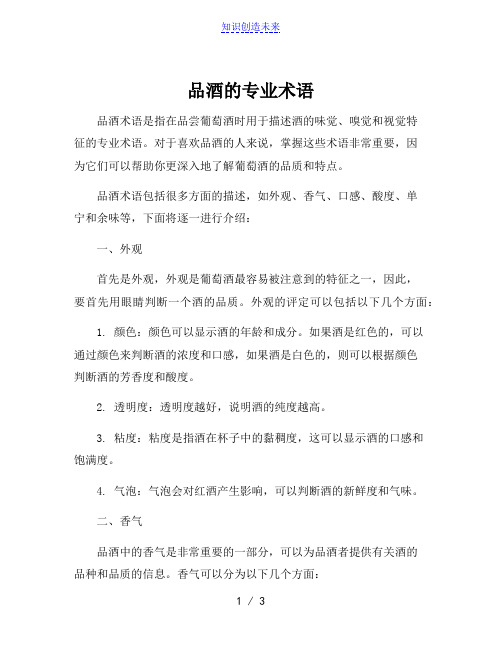 知识创造未来

品酒的专业术语

品酒术语是指在品尝葡萄酒时用于描述酒的味觉、嗅觉和视觉特征的专业术语。对于喜欢品酒的人来说，掌握这些术语非常重要，因为它们可以帮助你更深入地了解葡萄酒的品质和特点。

品酒术语包括很多方面的描述，如外观、香气、口感、酸度、单宁和余味等，下面将逐一进行介绍：

一、外观

首先是外观，外观是葡萄酒最容易被注意到的特征之一，因此，要首先用眼睛判断一个酒的品质。外观的评定可以包括以下几个方面：

1. 颜色：颜色可以显示酒的年龄和成分。如果酒是红色的，可以通过颜色来判断酒的浓度和口感，如果酒是白色的，则可以根据颜色判断酒的芳香度和酸度。

2. 透明度：透明度越好，说明酒的纯度越高。

3. 粘度：粘度是指酒在杯子中的黏稠度，这可以显示酒的口感和饱满度。

4. 气泡：气泡会对红酒产生影响，可以判断酒的新鲜度和气味。

二、香气

品酒中的香气是非常重要的一部分，可以为品酒者提供有关酒的品种和品质的信息。香气可以分为以下几个方面：

1 / 3